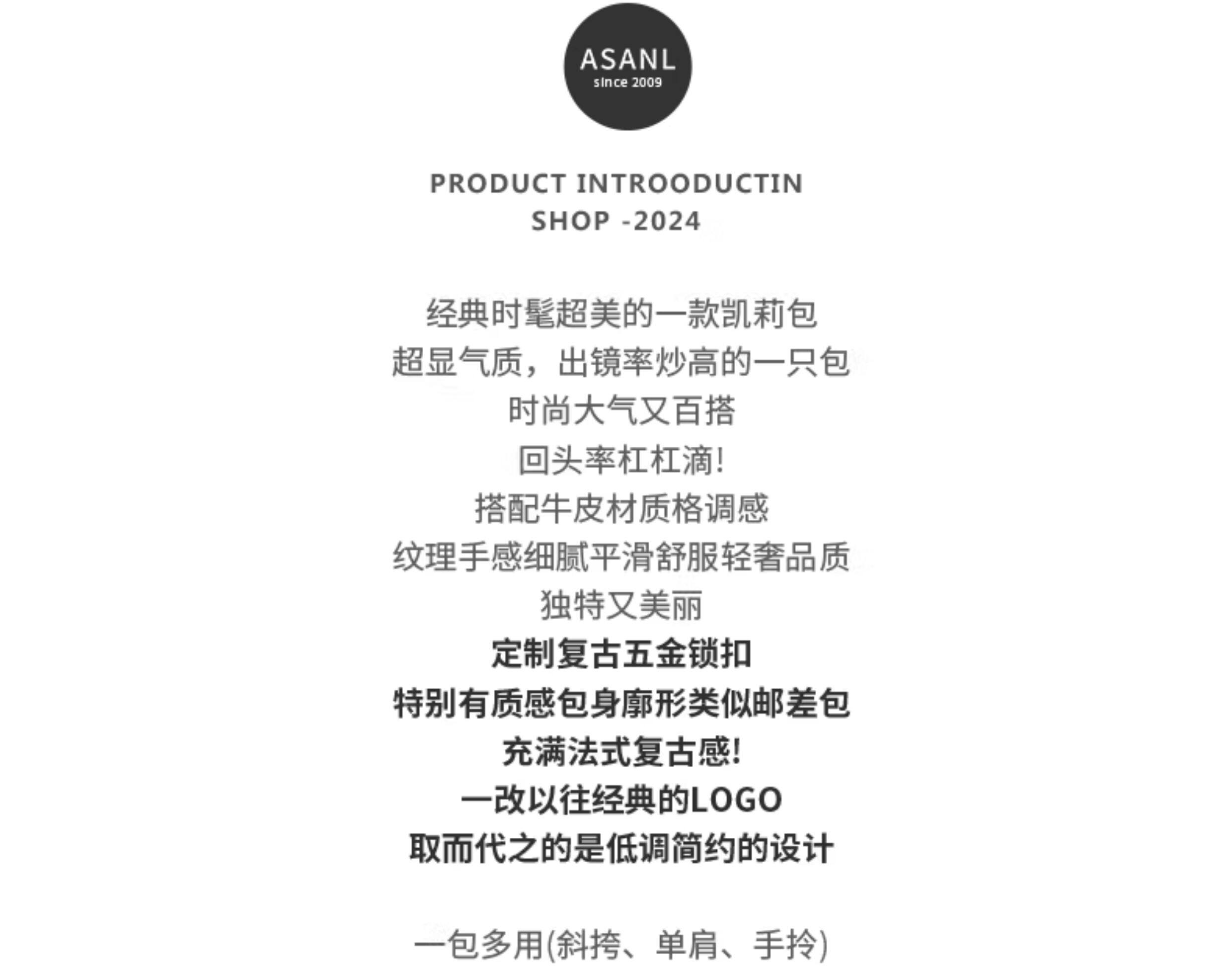 ASANL
since 2009

PRODUCT INTROODUCTIN
SHOP -2024

经典时髦超美的一款凯莉包
超显气质，出镜率炒高的一只包
时尚大气又百搭
回头率杠杠滴!
搭配牛皮材质格调感
纹理手感细腻平滑舒服轻奢品质
独特又美丽
定制复古五金锁扣
特别有质感包身廓形类似邮差包
充满法式复古感!
一改以往经典的LOGO
取而代之的是低调简约的设计

一包多用(斜挎、单肩、手拎)